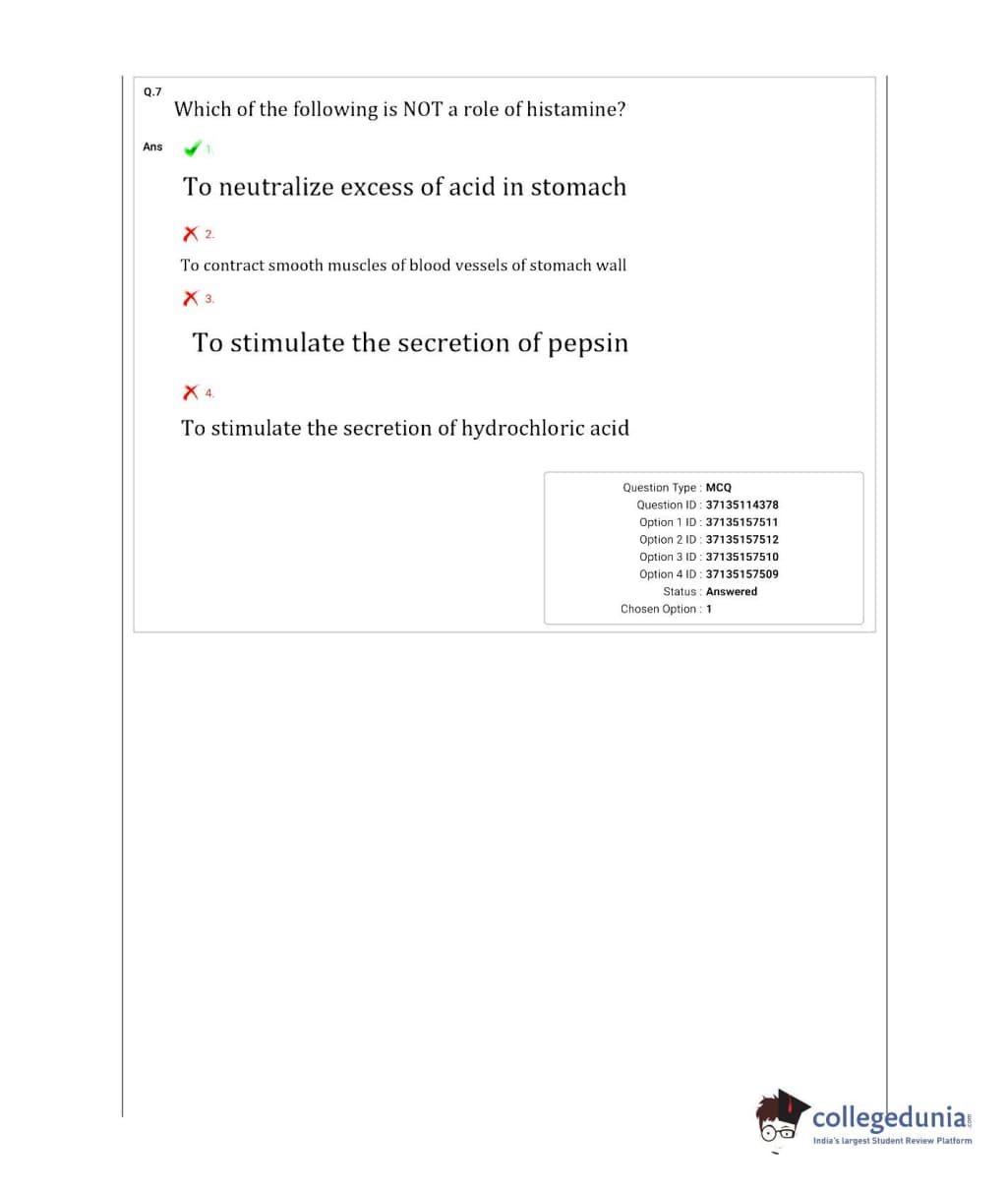 Q.7
Which of the following is NOT a role of histamine?

Ans
1.
To neutralize excess of acid in stomach

2.
To contract smooth muscles of blood vessels of stomach wall

3.
To stimulate the secretion of pepsin

4.
To stimulate the secretion of hydrochloric acid

Question Type : MCQ
Question ID : 37135114378
Option 1 ID : 37135157511
Option 2 ID : 37135157512
Option 3 ID : 37135157510
Option 4 ID : 37135157509
Status : Answered
Chosen Option : 1

collegedunia.com
India's largest Student Review Platform